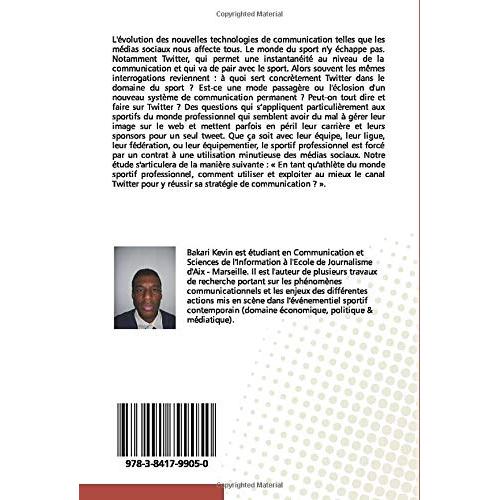 Copyrighted Material

L'évolution des nouvelles technologies de communication telles que les médias sociaux nous affecte tous. Le monde du sport n'y échappe pas. Notamment Twitter, qui permet une instantanéité au niveau de la communication et qui va de pair avec le sport. Alors souvent les mêmes interrogations reviennent : à quoi sert concrètement Twitter dans le domaine du sport ? Est-ce une mode passagère ou l'éclosion d'un nouveau système de communication permanent ? Peut-on tout dire et faire sur Twitter ? Des questions qui s'appliquent particulièrement aux sportifs du monde professionnel qui semblent avoir du mal à gérer leur image sur le web et mettent parfois en péril leur carrière et leurs sponsors pour un seul tweet. Que ça soit avec leur équipe, leur ligue, leur fédération, ou leur équipementier, le sportif professionnel est forcé par un contrat à une utilisation minutieuse des médias sociaux. Notre étude s'articulera de la manière suivante : « En tant qu'athlète du monde sportif professionnel, comment utiliser et exploiter au mieux le canal Twitter pour y réussir sa stratégie de communication ? ».

Bakari Kevin est étudiant en Communication et Sciences de l'Information à l'Ecole de Journalisme d'Aix - Marseille. Il est l'auteur de plusieurs travaux de recherche portant sur les phénomènes communicationnels et les enjeux des différentes actions mis en scène dans l'événementiel sportif contemporain (domaine économique, politique & médiatique).

978-3-8417-9905-0

Copyrighted Material